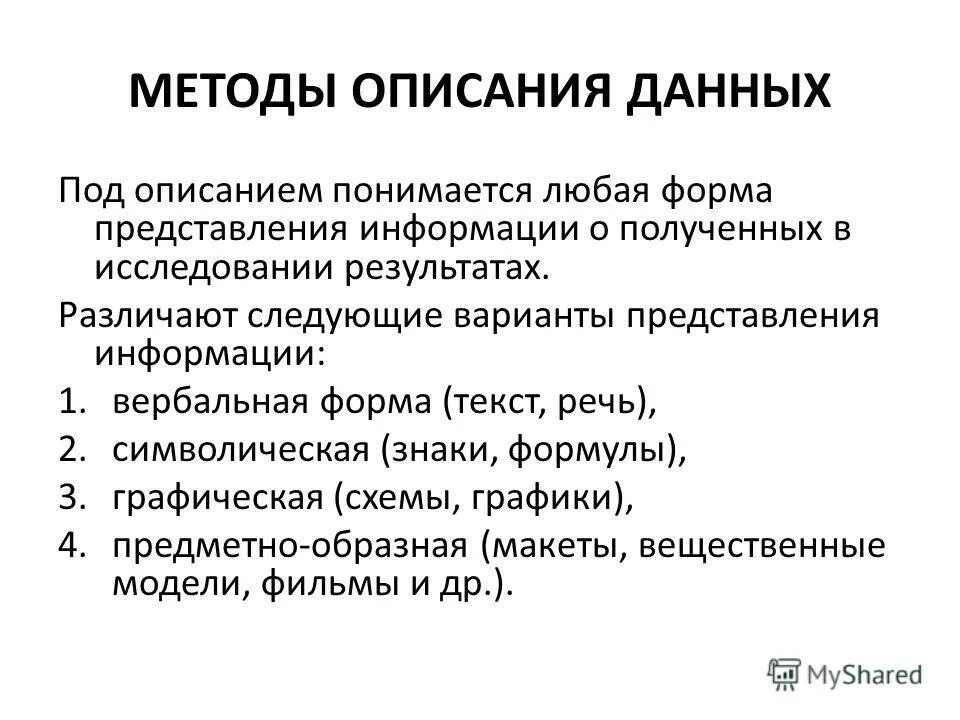 МЕТОДЫ ОПИСАНИЯ ДАННЫХ

Под описанием понимается любая форма представления информации о полученных в исследовании результатах.

Различают следующие варианты представления информации:

1. вербальная форма (текст, речь),
2. символическая (знаки, формулы),
3. графическая (схемы, графики),
4. предметно-образная (макеты, вещественные модели, фильмы и др.).

MyShared